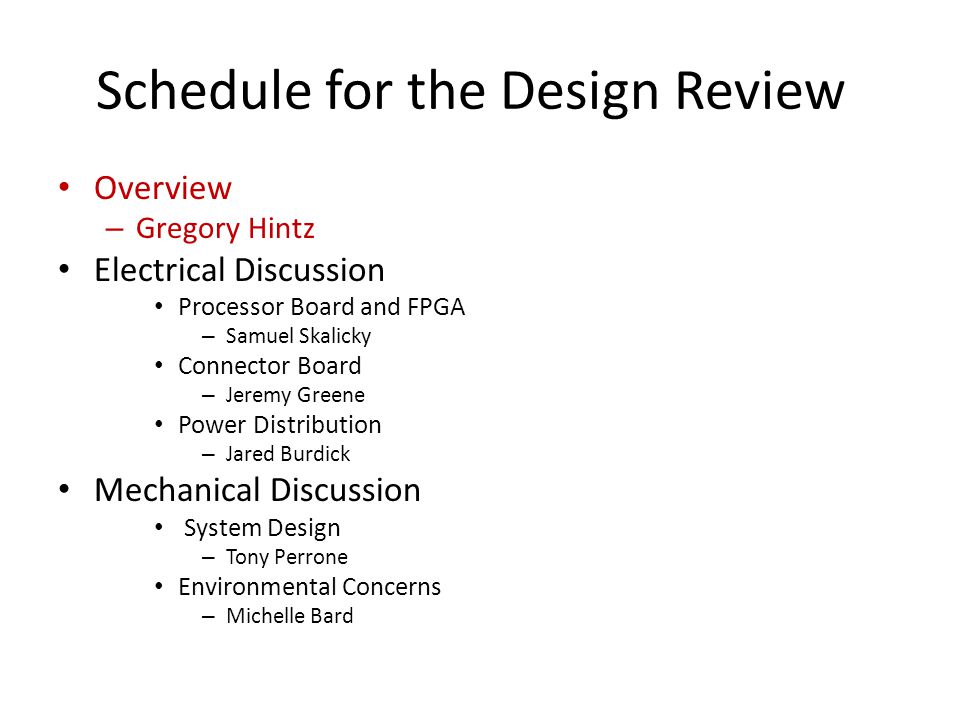 Schedule for the Design Review

• Overview
– Gregory Hintz
• Electrical Discussion
• Processor Board and FPGA
– Samuel Skalicky
• Connector Board
– Jeremy Greene
• Power Distribution
– Jared Burdick
• Mechanical Discussion
• System Design
– Tony Perrone
• Environmental Concerns
– Michelle Bard